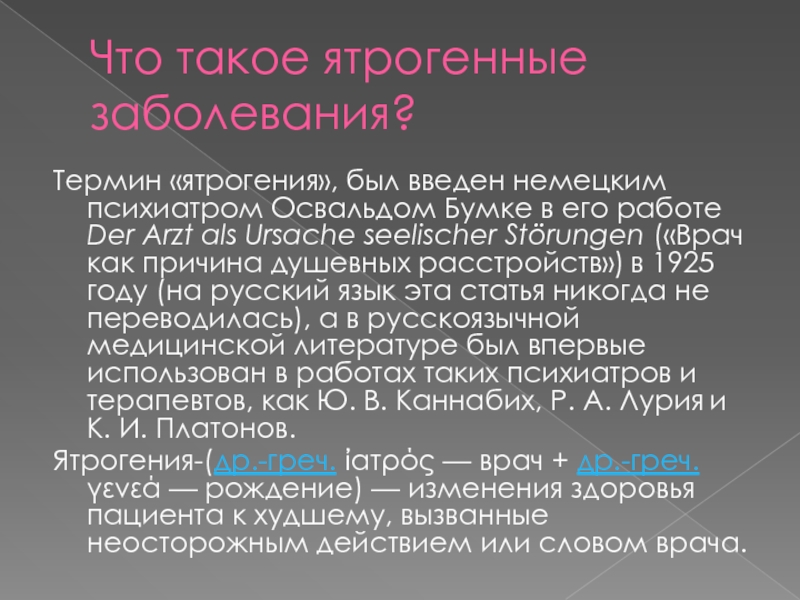 Что такое ятрогенные заболевания?

Термин «ятрогения», был введен немецким психиатром Освальдом Бумке в его работе Der Arzt als Ursache seelischer Störungen («Врач как причина душевных расстройств») в 1925 году (на русский язык эта статья никогда не переводилась), а в русскоязычной медицинской литературе был впервые использован в работах таких психиатров и терапевтов, как Ю. В. Каннабих, Р. А. Лурия и К. И. Платонов.

Ятрогения-(др.-греч. ἰατρός — врач + др.-греч. γενεά — рождение) — изменения здоровья пациента к худшему, вызванные неосторожным действием или словом врача.